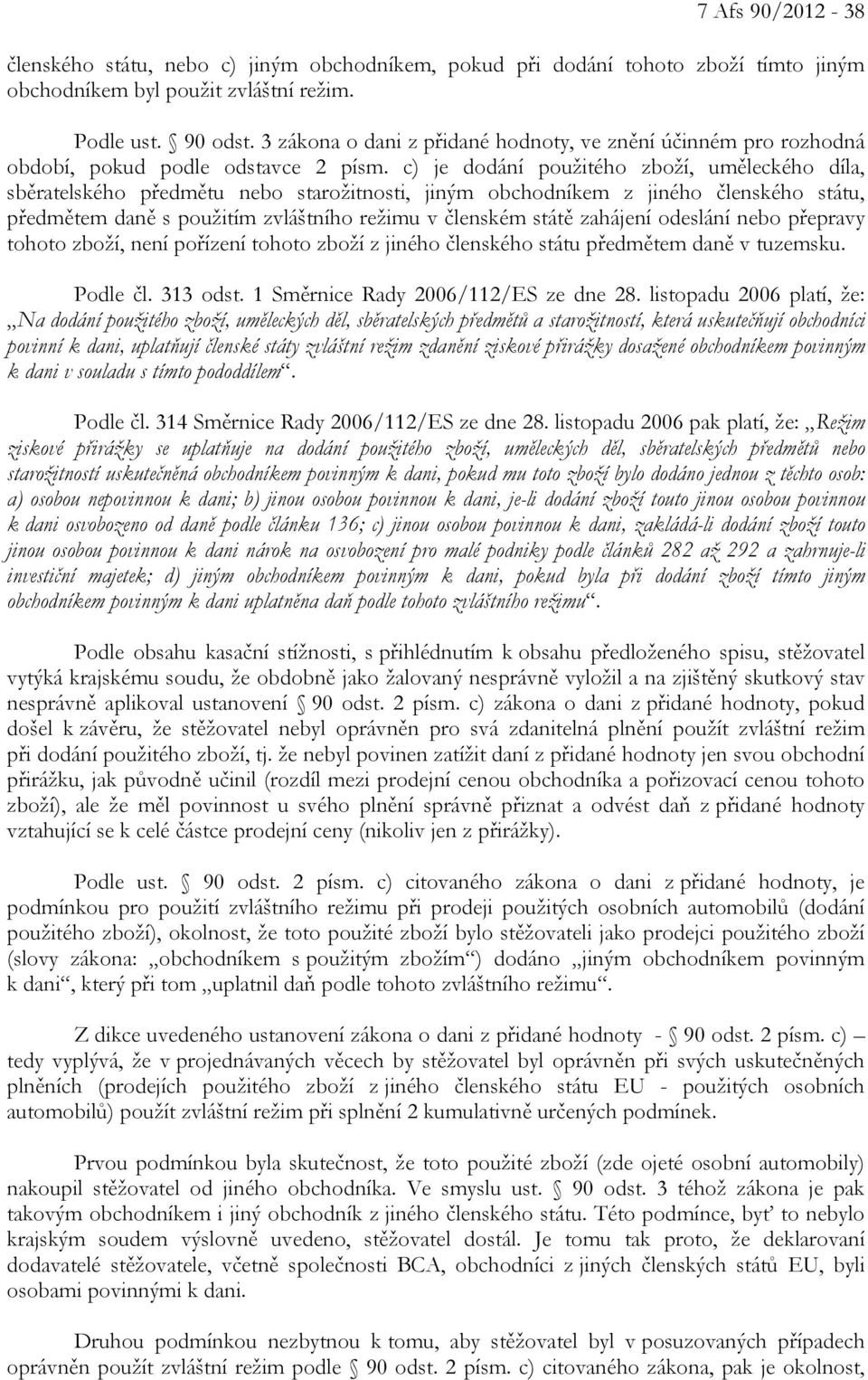 7 Afs 90/2012 - 38

členského státu, nebo c) jiným obchodníkem, pokud při dodání tohoto zboží tímto jiným obchodníkem byl použit zvláštní režim.

Podle ust. § 90 odst. 3 zákona o dani z přidané hodnoty, ve znění účinném pro rozhodná období, pokud podle odstavce 2 písm. c) je dodání použitého zboží, uměleckého díla, sběratelského předmětu nebo starožitnosti, jiným obchodníkem z jiného členského státu, předmětem daně s použitím zvláštního režimu v členském státě zahájení odeslání nebo přepravy tohoto zboží, není pořízení tohoto zboží z jiného členského státu předmětem daně v tuzemsku.

Podle čl. 313 odst. 1 Směrnice Rady 2006/112/ES ze dne 28. listopadu 2006 platí, že: „Na dodání použitého zboží, uměleckých děl, sběratelských předmětů a starožitností, která uskutečňují obchodníci povinní k dani, uplatňují členské státy zvláštní režim zdanění ziskové přirážky dosažené obchodníkem povinným k dani v souladu s tímto pododdílem“.

Podle čl. 314 Směrnice Rady 2006/112/ES ze dne 28. listopadu 2006 pak platí, že: „Režim ziskové přirážky se uplatňuje na dodání použitého zboží, uměleckých děl, sběratelských předmětů nebo starožitností uskutečněná obchodníkem povinným k dani, pokud mu toto zboží bylo dodáno jednou z těchto osob: a) osobou nepovinnou k dani; b) jinou osobou povinnou k dani, je-li dodání zboží touto jinou osobou povinnou k dani osvobozeno od daně podle článku 136; c) jinou osobou povinnou k dani, zakládá-li dodání zboží touto jinou osobou povinnou k dani nárok na osvobození pro malé podniky podle článků 282 až 292 a zahrnuje-li investiční majetek; d) jiným obchodníkem povinným k dani, pokud byla při dodání zboží tímto jiným obchodníkem povinným k dani uplatněna daň podle tohoto zvláštního režimu“.

Podle obsahu kasační stížnosti, s přihlédnutím k obsahu předloženého spisu, stěžovatel vytýká krajskému soudu, že obdobně jako žalovaný nesprávně vyložil a na zjištěný skutkový stav nesprávně aplikoval ustanovení § 90 odst. 2 písm. c) zákona o dani z přidané hodnoty, pokud došel k závěru, že stěžovatel nebyl oprávněn pro svá zdanitelná plnění použít zvláštní režim při dodání použitého zboží, tj. že nebyl povinen zatížit daní z přidané hodnoty jen svou obchodní přirážku, jak původně učinil (rozdíl mezi prodejní cenou obchodníka a pořizovací cenou tohoto zboží), ale že měl povinnost u svého plnění správně přiznat a odvést daň z přidané hodnoty vztahující se k celé částce prodejní ceny (nikoliv jen z přirážky).

Podle ust. § 90 odst. 2 písm. c) citovaného zákona o dani z přidané hodnoty, je podmínkou pro použití zvláštního režimu při prodeji použitých osobních automobilů (dodání použitého zboží), okolnost, že toto použité zboží bylo stěžovateli jako prodejci použitého zboží (slovy zákona: „obchodníkem s použitým zbožím“) dodáno „jiným obchodníkem povinným k dani“, který při tom „uplatnil daň podle tohoto zvláštního režimu“.

Z dikce uvedeného ustanovení zákona o dani z přidané hodnoty - § 90 odst. 2 písm. c) – tedy vyplývá, že v projednávaných věcech by stěžovatel byl oprávněn při svých uskutečněných plněních (prodejích použitého zboží z jiného členského státu EU - použitých osobních automobilů) použít zvláštní režim při splnění 2 kumulativně určených podmínek.

Prvou podmínkou byla skutečnost, že toto použité zboží (zde ojeté osobní automobily) nakoupil stěžovatel od jiného obchodníka. Ve smyslu ust. § 90 odst. 3 téhož zákona je pak takovým obchodníkem i jiný obchodník z jiného členského státu. Této podmínce, byť to nebylo krajským soudem výslovně uvedeno, stěžovatel dostál. Je tomu tak proto, že deklarovaní dodavatelé stěžovatele, včetně společnosti BCA, obchodníci z jiných členských států EU, byli osobami povinnými k dani.

Druhou podmínkou nezbytnou k tomu, aby stěžovatel byl v posuzovaných případech oprávněn použít zvláštní režim podle § 90 odst. 2 písm. c) citovaného zákona, pak je okolnost,